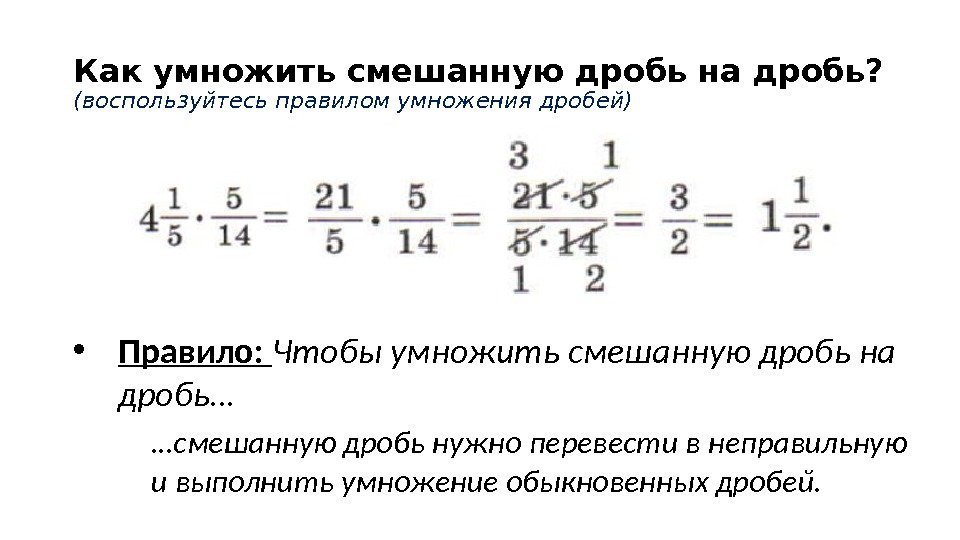 Как умножить смешанную дробь на дробь?
(воспользуйтесь правилом умножения дробей)

$4\frac{1}{5} \cdot \frac{5}{14} = \frac{21}{5} \cdot \frac{5}{14} = \frac{\overset{3}{\cancel{21}} \cdot \overset{1}{\cancel{5}}}{\underset{1}{\cancel{5}} \cdot \underset{2}{\cancel{14}}} = \frac{3}{2} = 1\frac{1}{2}.$

• Правило: Чтобы умножить смешанную дробь на дробь…

…смешанную дробь нужно перевести в неправильную и выполнить умножение обыкновенных дробей.